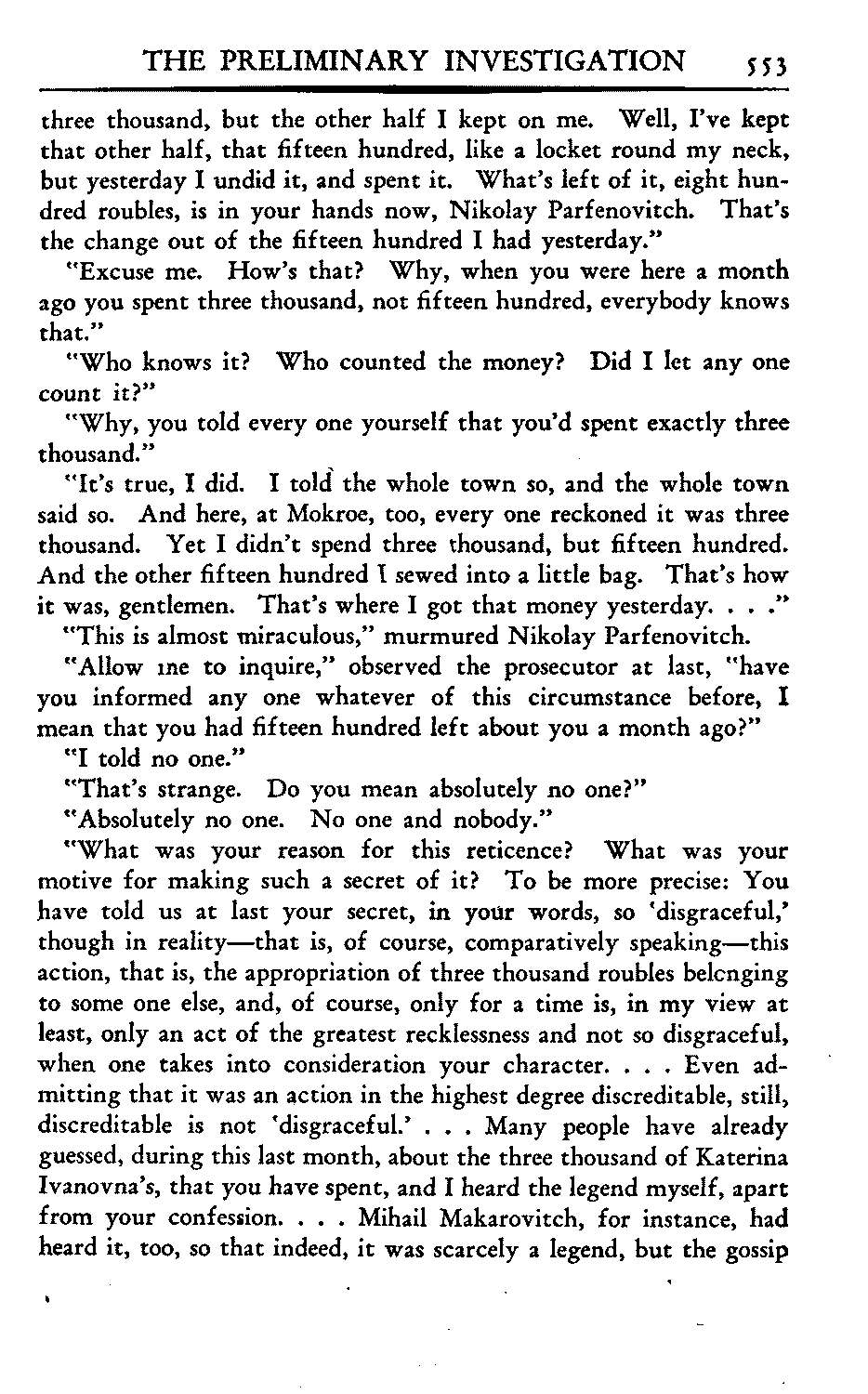 THE PRELIMINARY INVESTIGATION 553

three thousand, but the other half I kept on me. Well, I've kept that other half, that fifteen hundred, like a locket round my neck, but yesterday I undid it, and spent it. What's left of it, eight hundred roubles, is in your hands now, Nikolay Parfenovitch. That's the change out of the fifteen hundred I had yesterday."

"Excuse me. How's that? Why, when you were here a month ago you spent three thousand, not fifteen hundred, everybody knows that."

"Who knows it? Who counted the money? Did I let any one count it?"

"Why, you told every one yourself that you'd spent exactly three thousand."

"It's true, I did. I told the whole town so, and the whole town said so. And here, at Mokroe, too, every one reckoned it was three thousand. Yet I didn't spend three thousand, but fifteen hundred. And the other fifteen hundred I sewed into a little bag. That's how it was, gentlemen. That's where I got that money yesterday. . . ."

"This is almost miraculous," murmured Nikolay Parfenovitch.

"Allow me to inquire," observed the prosecutor at last, "have you informed any one whatever of this circumstance before, I mean that you had fifteen hundred left about you a month ago?"

"I told no one."

"That's strange. Do you mean absolutely no one?"

"Absolutely no one. No one and nobody."

"What was your reason for this reticence? What was your motive for making such a secret of it? To be more precise: You have told us at last your secret, in your words, so 'disgraceful,' though in reality—that is, of course, comparatively speaking—this action, that is, the appropriation of three thousand roubles belcnging to some one else, and, of course, only for a time is, in my view at least, only an act of the greatest recklessness and not so disgraceful, when one takes into consideration your character. . . . Even admitting that it was an action in the highest degree discreditable, still, discreditable is not 'disgraceful.' . . . Many people have already guessed, during this last month, about the three thousand of Katerina Ivanovna's, that you have spent, and I heard the legend myself, apart from your confession. . . . Mihail Makarovitch, for instance, had heard it, too, so that indeed, it was scarcely a legend, but the gossip